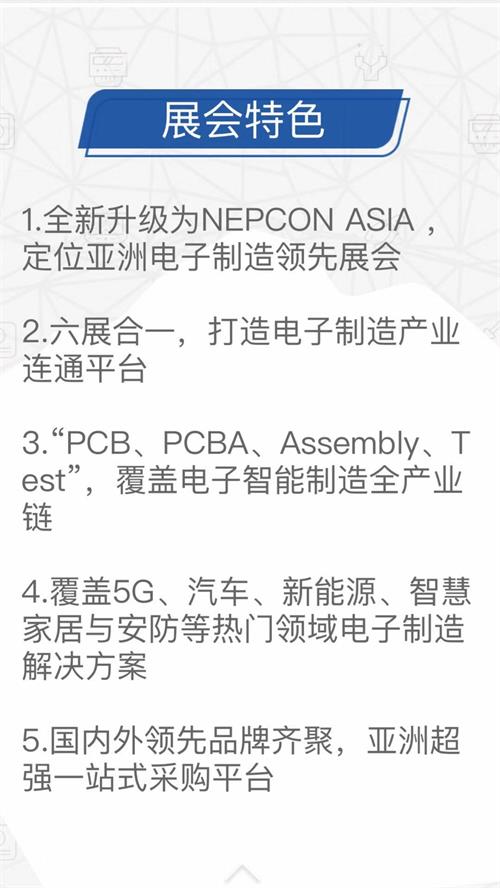 展会特色

1.全新升级为NEPCON ASIA，定位亚洲电子制造领先展会

2.六展合一，打造电子制造产业连通平台

3.“PCB、PCBA、Assembly、Test”，覆盖电子智能制造全产业链

4.覆盖5G、汽车、新能源、智慧家居与安防等热门领域电子制造解决方案

5.国内外领先品牌齐聚，亚洲超强一站式采购平台